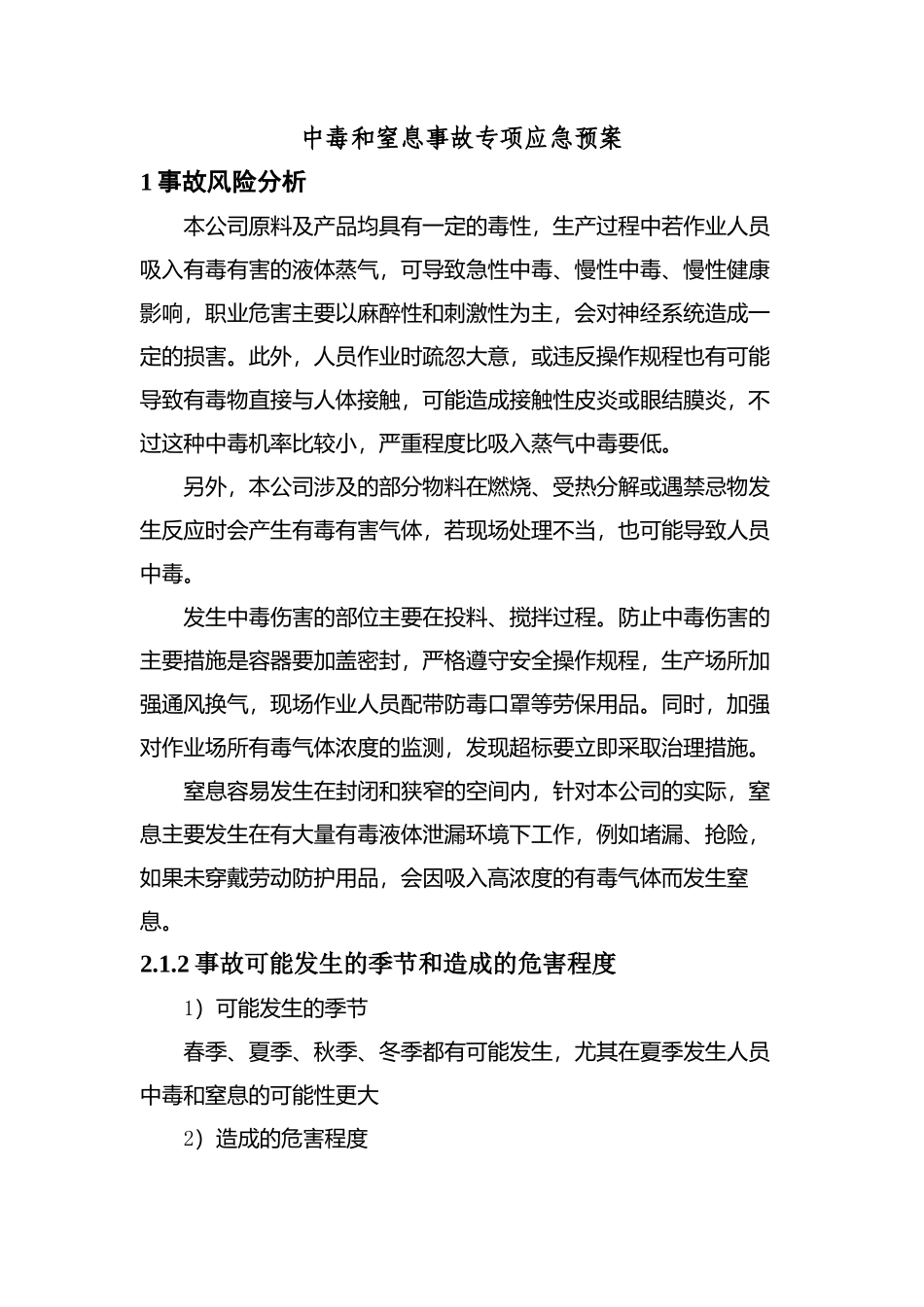 中毒和窒息事故专项应急预案

1 事故风险分析

本公司原料及产品均具有一定的毒性，生产过程中若作业人员吸入有毒有害的液体蒸气，可导致急性中毒、慢性中毒、慢性健康影响，职业危害主要以麻醉性和刺激性为主，会对神经系统造成一定的损害。此外，人员作业时疏忽大意，或违反操作规程也有可能导致有毒物直接与人体接触，可能造成接触性皮炎或眼结膜炎，不过这种中毒机率比较小，严重程度比吸入蒸气中毒要低。

另外，本公司涉及的部分物料在燃烧、受热分解或遇禁忌物发生反应时会产生有毒有害气体，若现场处理不当，也可能导致人员中毒。

发生中毒伤害的部位主要在投料、搅拌过程。防止中毒伤害的主要措施是容器要加盖密封，严格遵守安全操作规程，生产场所加强通风换气，现场作业人员配带防毒口罩等劳保用品。同时，加强对作业场所有毒气体浓度的监测，发现超标要立即采取治理措施。

窒息容易发生在封闭和狭窄的空间内，针对本公司的实际，窒息主要发生在有大量有毒液体泄漏环境下工作，例如堵漏、抢险，如果未穿戴劳动防护用品，会因吸入高浓度的有毒气体而发生窒息。

2.1.2 事故可能发生的季节和造成的危害程度

1）可能发生的季节

春季、夏季、秋季、冬季都有可能发生，尤其在夏季发生人员中毒和窒息的可能性更大

2）造成的危害程度